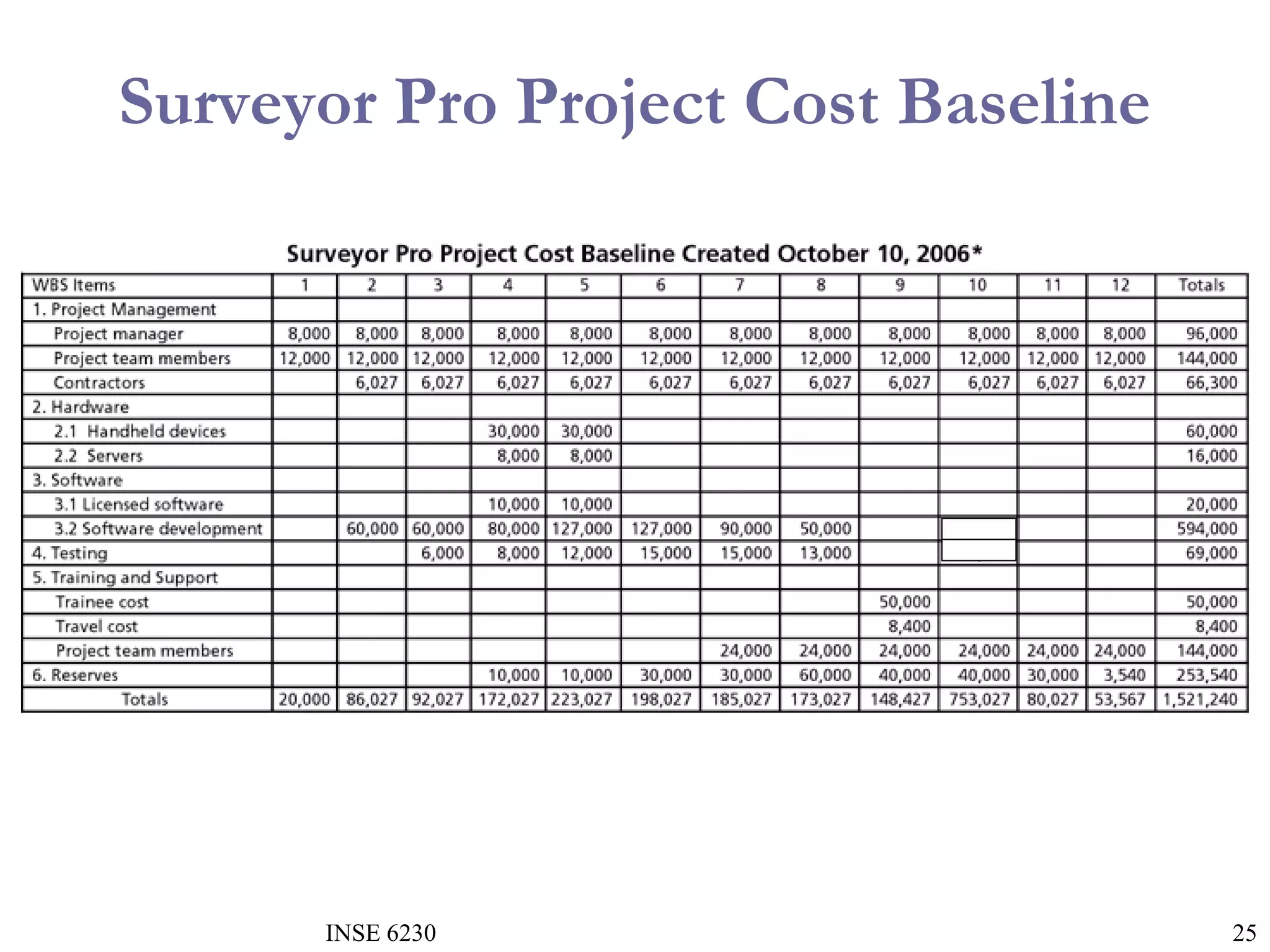 Surveyor Pro Project Cost Baseline

Surveyor Pro Project Cost Baseline Created October 10, 2006*

| WBS Items | 1 | 2 | 3 | 4 | 5 | 6 | 7 | 8 | 9 | 10 | 11 | 12 | Totals |
|---|---|---|---|---|---|---|---|---|---|---|---|---|---|
| 1. Project Management | | | | | | | | | | | | | |
| Project manager | 8,000 | 8,000 | 8,000 | 8,000 | 8,000 | 8,000 | 8,000 | 8,000 | 8,000 | 8,000 | 8,000 | 8,000 | 96,000 |
| Project team members | 12,000 | 12,000 | 12,000 | 12,000 | 12,000 | 12,000 | 12,000 | 12,000 | 12,000 | 12,000 | 12,000 | 12,000 | 144,000 |
| Contractors | | 6,027 | 6,027 | 6,027 | 6,027 | 6,027 | 6,027 | 6,027 | 6,027 | 6,027 | 6,027 | 6,027 | 66,300 |
| 2. Hardware | | | | | | | | | | | | | |
| 2.1 Handheld devices | | | | 30,000 | 30,000 | | | | | | | | 60,000 |
| 2.2 Servers | | | | 8,000 | 8,000 | | | | | | | | 16,000 |
| 3. Software | | | | | | | | | | | | | |
| 3.1 Licensed software | | | | 10,000 | 10,000 | | | | | | | | 20,000 |
| 3.2 Software development | | 60,000 | 60,000 | 80,000 | 127,000 | 127,000 | 90,000 | 50,000 | | | | | 594,000 |
| 4. Testing | | | 6,000 | 8,000 | 12,000 | 15,000 | 15,000 | 13,000 | | | | | 69,000 |
| 5. Training and Support | | | | | | | | | | | | | |
| Trainee cost | | | | | | | | | 50,000 | | | | 50,000 |
| Travel cost | | | | | | | | | 8,400 | | | | 8,400 |
| Project team members | | | | | | | 24,000 | 24,000 | 24,000 | 24,000 | 24,000 | 24,000 | 144,000 |
| 6. Reserves | | | | 10,000 | 10,000 | 30,000 | 30,000 | 60,000 | 40,000 | 40,000 | 30,000 | 3,540 | 253,540 |
| Totals | 20,000 | 86,027 | 92,027 | 172,027 | 223,027 | 198,027 | 185,027 | 173,027 | 148,427 | 753,027 | 80,027 | 53,567 | 1,521,240 |

INSE 6230

25